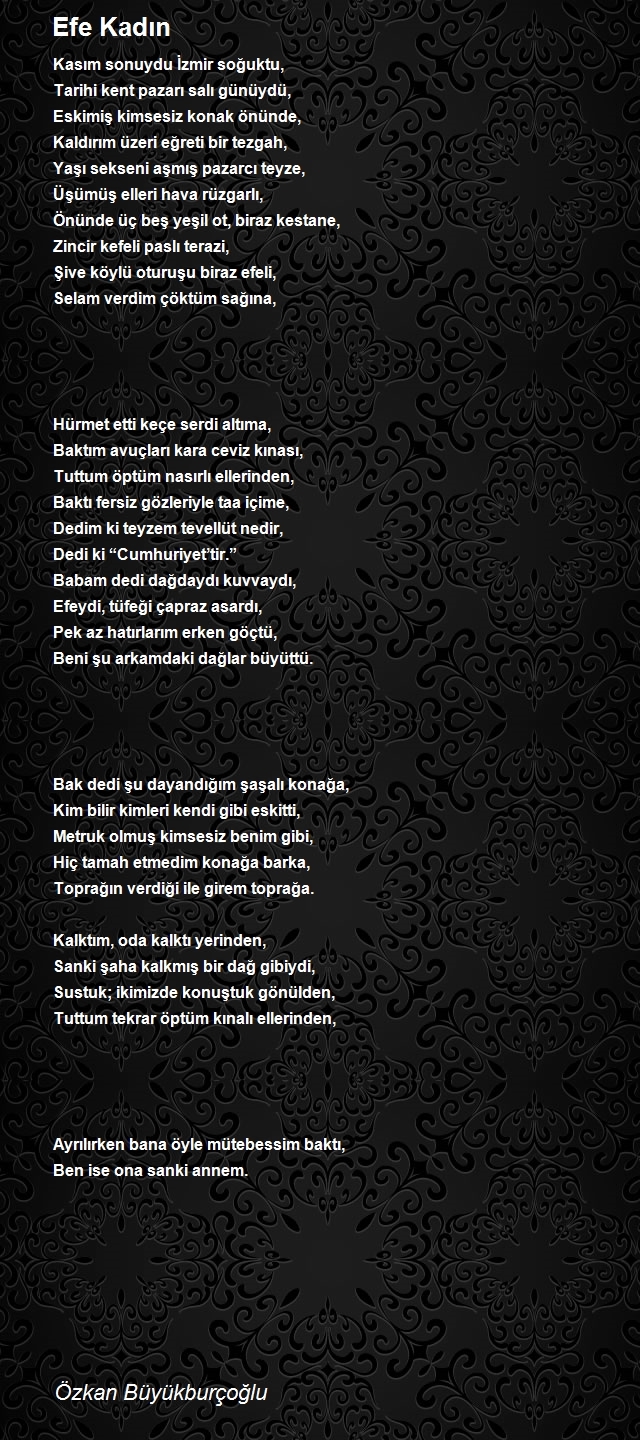 Efe Kadın

Kasım sonuydu İzmir soğuktu,
Tarihi kent pazarı salı günüydü,
Eskimiş kimsesiz konak önünde,
Kaldırım üzeri eğreti bir tezgah,
Yaşı sekseni aşmış pazarcı teyze,
Üşümüş elleri hava rüzgarlı,
Önünde üç beş yeşil ot, biraz kestane,
Zincir kefeli paslı terazi,
Şive köylü oturuşu biraz efeli,
Selam verdim çöktüm sağına,

Hürmet etti keçe serdi altıma,
Baktım avuçları kara ceviz kınası,
Tuttum öptüm nasırlı ellerinden,
Baktı fersiz gözleriyle taa içime,
Dedim ki teyzem tevellüt nedir,
Dedi ki “Cumhuriyet’tir.”
Babam dedi dağdaydı kuvvaydı,
Efeydi, tüfeği çapraz asardı,
Pek az hatırlarım erken göçtü,
Beni şu arkamdaki dağlar büyüttü.

Bak dedi şu dayandığım şaşalı konağa,
Kim bilir kimleri kendi gibi eskitti,
Metruk olmuş kimsesiz benim gibi,
Hiç tamah etmedim konağa barka,
Toprağın verdiği ile girem toprağa.

Kalktım, oda kalktı yerinden,
Sanki şaha kalkmış bir dağ gibiydi,
Sustuk; ikimizde konuştuk gönülden,
Tuttum tekrar öptüm kınalı ellerinden,

Ayrılırken bana öyle mütebessim baktı,
Ben ise ona sanki annem.

Özkan Büyükburçoğlu